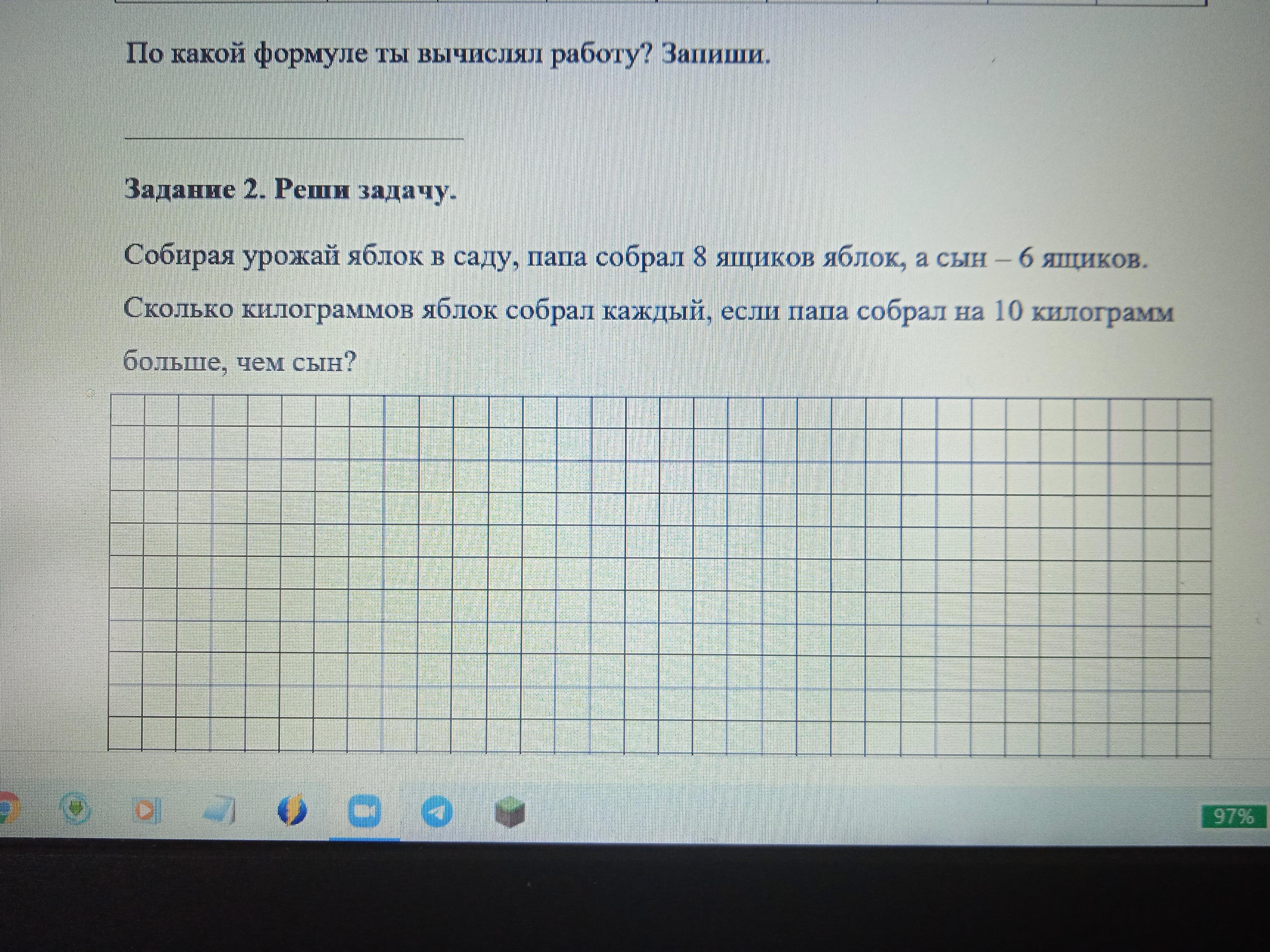 По какой формуле ты вычислял работу? Запиши.

____

Задание 2. Реши задачу.

Собирая урожай яблок в саду, папа собрал 8 ящиков яблок, а сын – 6 ящиков. Сколько килограммов яблок собрал каждый, если папа собрал на 10 килограмм больше, чем сын?

97%